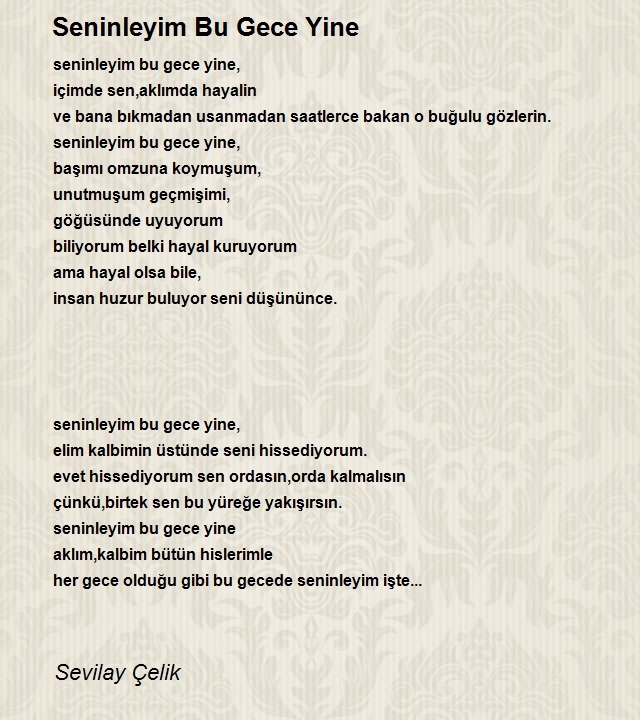 Seninleyim Bu Gece Yine

seninleyim bu gece yine,
içimde sen,aklımda hayalin
ve bana bıkmadan usanmadan saatlerce bakan o buğulu gözlerin.
seninleyim bu gece yine,
başımı omzuna koymuşum,
unutmuşum geçmişimi,
göğüsünde uyuyorum
biliyorum belki hayal kuruyorum
ama hayal olsa bile,
insan huzur buluyor seni düşününce.

seninleyim bu gece yine,
elim kalbimin üstünde seni hissediyorum.
evet hissediyorum sen ordasın,orda kalmalısın
çünkü,birtek sen bu yüreğe yakışırsın.
seninleyim bu gece yine
aklım,kalbim bütün hislerimle
her gece olduğu gibi bu gecede seninleyim işte...

Sevilay Çelik